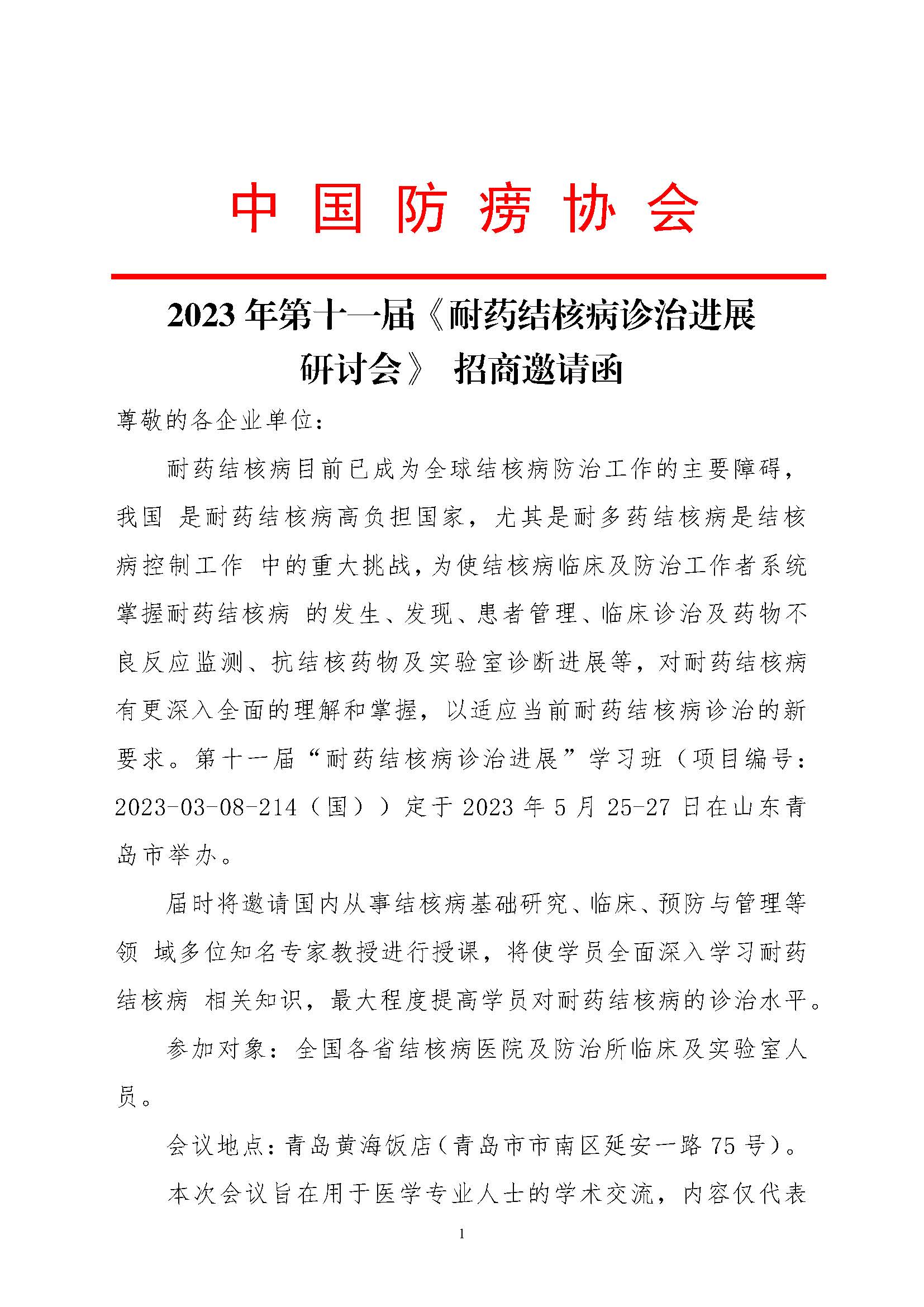 中国防痨协会

2023年第十一届《耐药结核病诊治进展研讨会》 招商邀请函

尊敬的各企业单位：

耐药结核病目前已成为全球结核病防治工作的主要障碍，我国 是耐药结核病高负担国家，尤其是耐多药结核病是结核病控制工作 中的重大挑战，为使结核病临床及防治工作者系统掌握耐药结核病 的发生、发现、患者管理、临床诊治及药物不良反应监测、抗结核药物及实验室诊断进展等，对耐药结核病有更深入全面的理解和掌握，以适应当前耐药结核病诊治的新要求。第十一届“耐药结核病诊治进展”学习班（项目编号：2023-03-08-214（国））定于2023年5月25-27日在山东青岛市举办。

届时将邀请国内从事结核病基础研究、临床、预防与管理等领 域多位知名专家教授进行授课，将使学员全面深入学习耐药结核病 相关知识，最大程度提高学员对耐药结核病的诊治水平。

参加对象：全国各省结核病医院及防治所临床及实验室人员。

会议地点：青岛黄海饭店（青岛市市南区延安一路75号）。

本次会议旨在用于医学专业人士的学术交流，内容仅代表

1